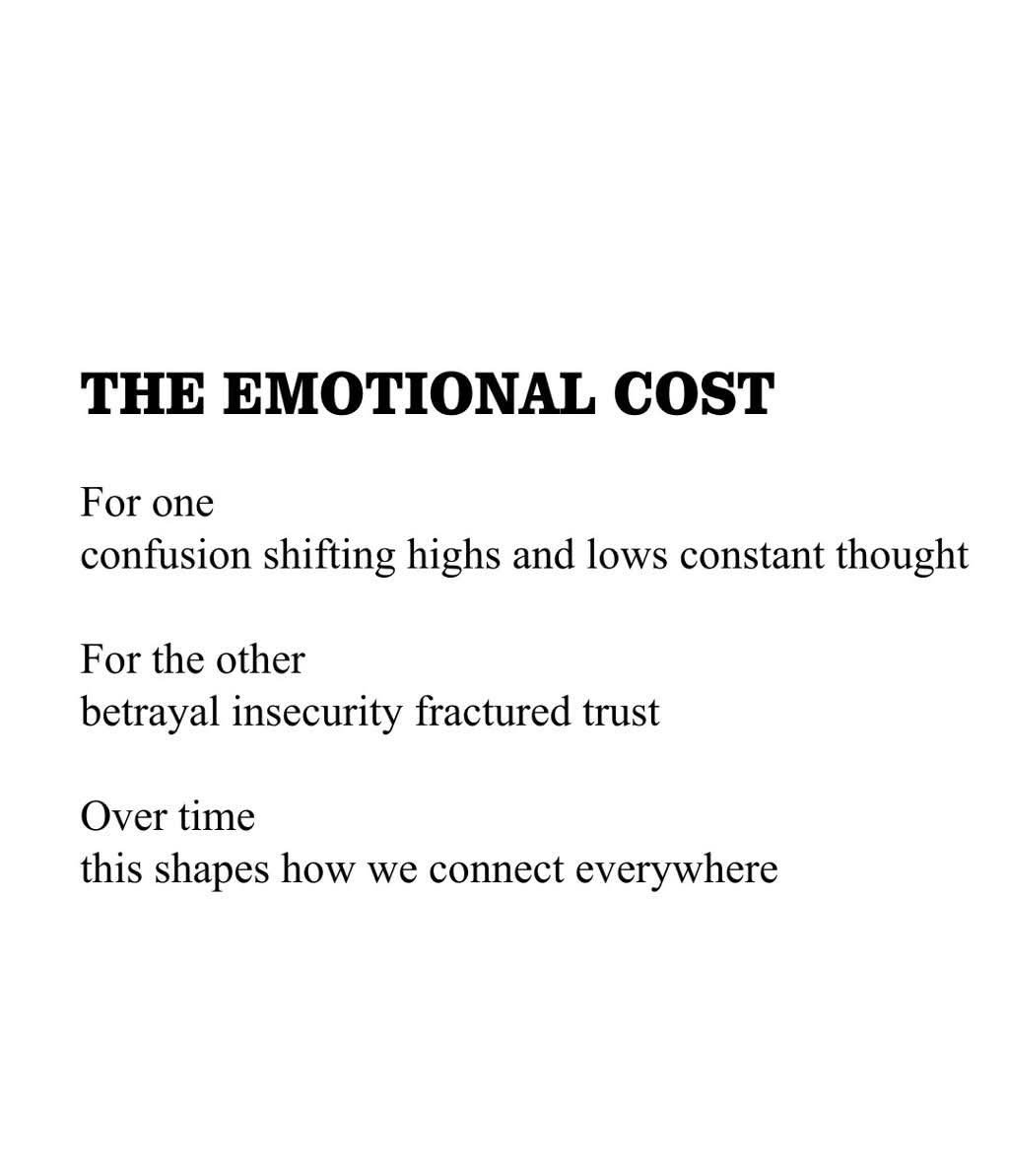 THE EMOTIONAL COST

For one
confusion shifting highs and lows constant thought

For the other
betrayal insecurity fractured trust

Over time
this shapes how we connect everywhere